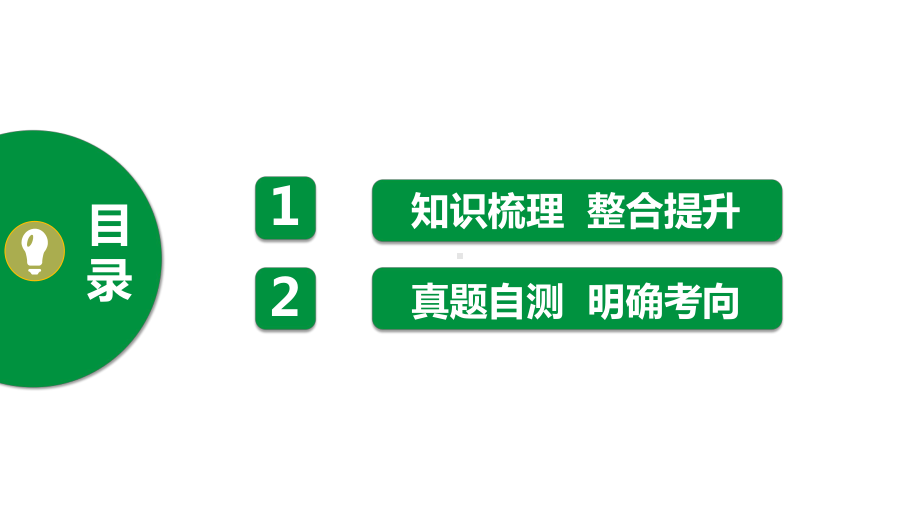 目录

1 知识梳理 整合提升

2 真题自测 明确考向